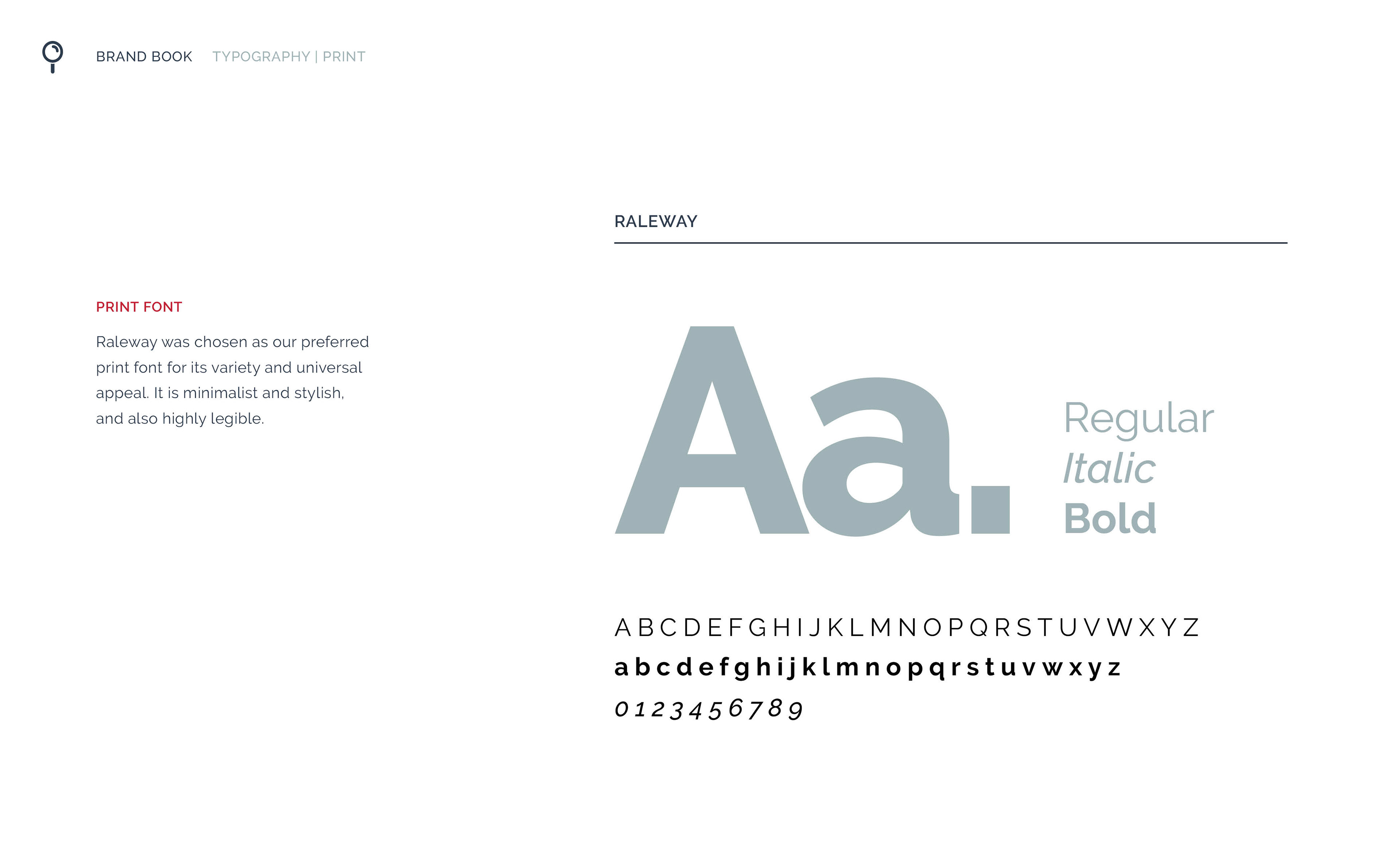 BRAND BOOK TYPOGRAPHY | PRINT

PRINT FONT

Raleway was chosen as our preferred print font for its variety and universal appeal. It is minimalist and stylish, and also highly legible.

RALEWAY

Aa.

Regular
Italic
Bold

A B C D E F G H I J K L M N O P Q R S T U V W X Y Z
a b c d e f g h i j k l m n o p q r s t u v w x y z
0 1 2 3 4 5 6 7 8 9